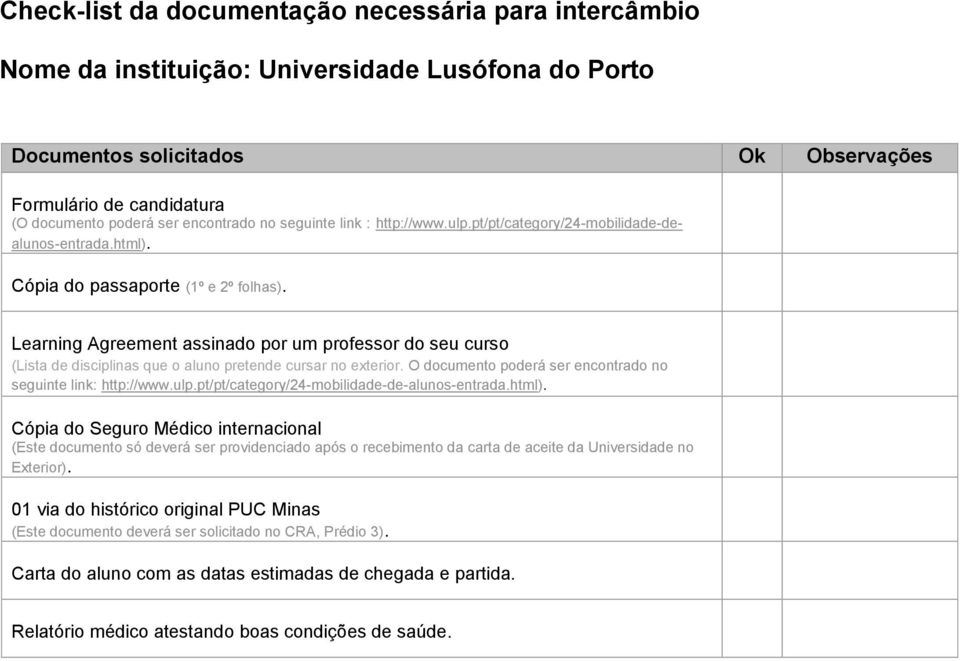 Check-list da documentação necessária para intercâmbio

Nome da instituição: Universidade Lusófona do Porto

| Documentos solicitados | Ok | Observações |
|---|---|---|
| Formulário de candidatura (O documento poderá ser encontrado no seguinte link : http://www.ulp.pt/pt/category/24-mobilidade-de-alunos-entrada.html). | | |
| Cópia do passaporte (1º e 2º folhas). | | |
| Learning Agreement assinado por um professor do seu curso (Lista de disciplinas que o aluno pretende cursar no exterior. O documento poderá ser encontrado no seguinte link: http://www.ulp.pt/pt/category/24-mobilidade-de-alunos-entrada.html). | | |
| Cópia do Seguro Médico internacional (Este documento só deverá ser providenciado após o recebimento da carta de aceite da Universidade no Exterior). | | |
| 01 via do histórico original PUC Minas (Este documento deverá ser solicitado no CRA, Prédio 3). | | |
| Carta do aluno com as datas estimadas de chegada e partida. | | |
| Relatório médico atestando boas condições de saúde. | | |